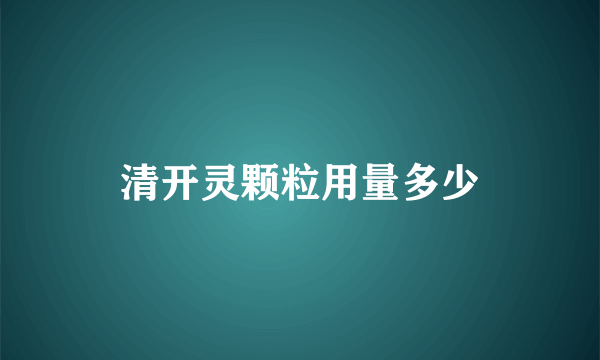 清开灵颗粒用量多少